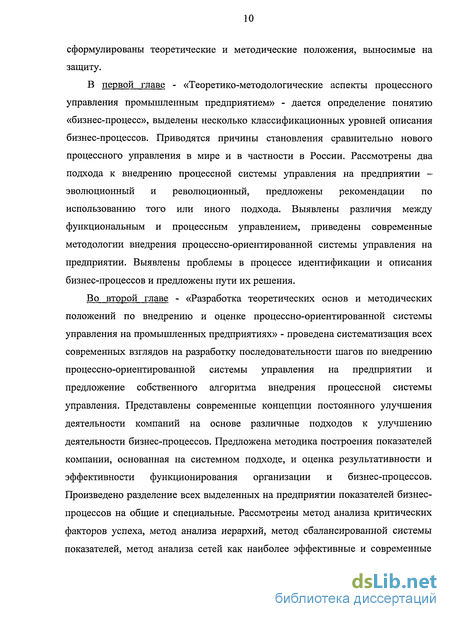 10

сформулированы теоретические и методические положения, выносимые на защиту.

В первой главе - «Теоретико-методологические аспекты процессного управления промышленным предприятием» - дается определение понятию «бизнес-процесс», выделены несколько классификационных уровней описания бизнес-процессов. Приводятся причины становления сравнительно нового процессного управления в мире и в частности в России. Рассмотрены два подхода к внедрению процессной системы управления на предприятии – эволюционный и революционный, предложены рекомендации по использованию того или иного подхода. Выявлены различия между функциональным и процессным управлением, приведены современные методологии внедрения процессно-ориентированной системы управления на предприятии. Выявлены проблемы в процессе идентификации и описания бизнес-процессов и предложены пути их решения.

Во второй главе - «Разработка теоретических основ и методических положений по внедрению и оценке процессно-ориентированной системы управления на промышленных предприятиях» - проведена систематизация всех современных взглядов на разработку последовательности шагов по внедрению процессно-ориентированной системы управления на предприятии и предложение собственного алгоритма внедрения процессной системы управления. Представлены современные концепции постоянного улучшения деятельности компаний на основе различные подходов к улучшению деятельности бизнес-процессов. Предложена методика построения показателей компании, основанная на системном подходе, и оценка результативности и эффективности функционирования организации и бизнес-процессов. Произведено разделение всех выделенных на предприятии показателей бизнес-процессов на общие и специальные. Рассмотрены метод анализа критических факторов успеха, метод анализа иерархий, метод сбалансированной системы показателей, метод анализа сетей как наиболее эффективные и современные

dsLib.net
библиотека диссертаций